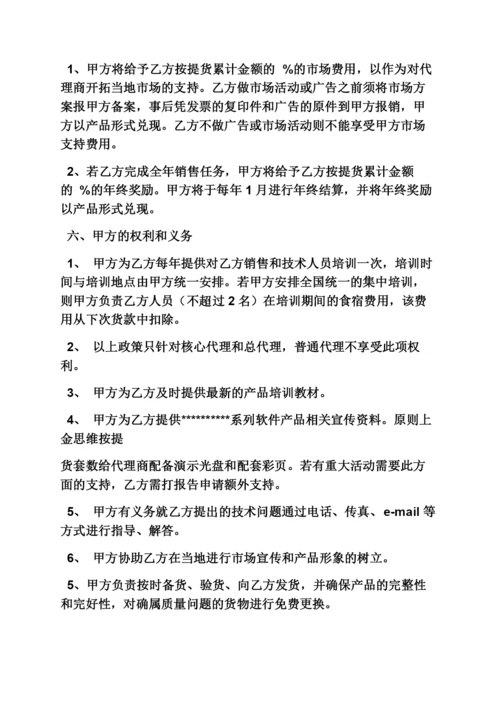 1、甲方将给予乙方按提货累计金额的 %的市场费用，以作为对代理商开拓当地市场的支持。乙方做市场活动或广告之前须将市场方案报甲方备案，事后凭发票的复印件和广告的原件到甲方报销，甲方以产品形式兑现。乙方不做广告或市场活动则不能享受甲方市场支持费用。

2、若乙方完成全年销售任务，甲方将给予乙方按提货累计金额的 %的年终奖励。甲方将于每年 1 月进行年终结算，并将年终奖励以产品形式兑现。

六、甲方的权利和义务

1、 甲方为乙方每年提供对乙方销售和技术人员培训一次，培训时间与培训地点由甲方统一安排。若甲方安排全国统一的集中培训，则甲方负责乙方人员（不超过 2 名）在培训期间的食宿费用，该费用从下次货款中扣除。

2、 以上政策只针对核心代理和总代理，普通代理不享受此项权利。

3、 甲方为乙方及时提供最新的产品培训教材。

4、 甲方为乙方提供**********系列软件产品相关宣传资料。原则上金思维按提

货套数给代理商配备演示光盘和配套彩页。若有重大活动需要此方面的支持，乙方需打报告申请额外支持。

5、 甲方有义务就乙方提出的技术问题通过电话、传真、e-mail 等方式进行指导、解答。

6、 甲方协助乙方在当地进行市场宣传和产品形象的树立。

5、甲方负责按时备货、验货、向乙方发货，并确保产品的完整性和完好性，对确属质量问题的货物进行免费更换。